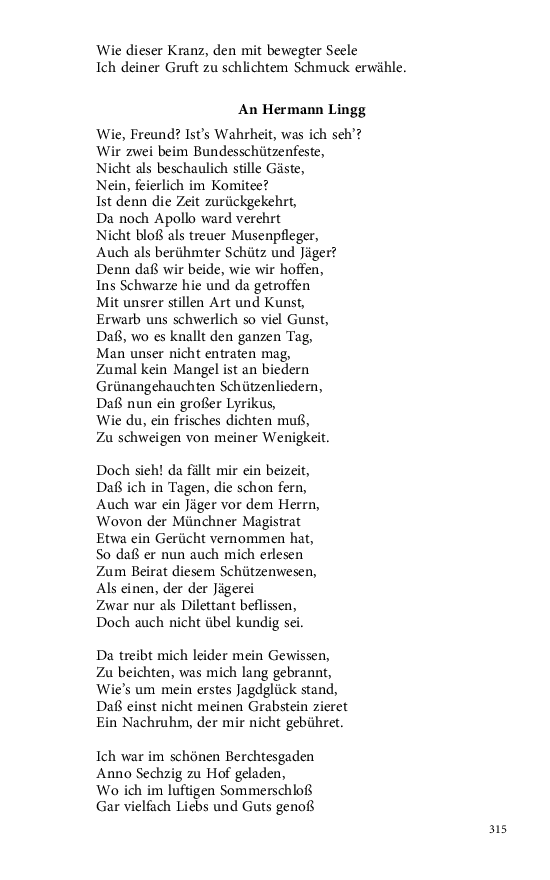 Wie dieser Kranz, den mit bewegter Seele
Ich deiner Gruft zu schlichtem Schmuck erwähle.

An Hermann Lingg

Wie, Freund? Ist's Wahrheit, was ich seh'?
Wir zwei beim Bundesschützenfeste,
Nicht als beschaulich stille Gäste,
Nein, feierlich im Komitee?
Ist denn die Zeit zurückgekehrt,
Da noch Apollo ward verehrt
Nicht bloß als treuer Musenpfleger,
Auch als berühmter Schütz und Jäger?
Denn daß wir beide, wie wir hoffen,
Ins Schwarze hie und da getroffen
Mit unsrer stillen Art und Kunst,
Erwarb uns schwerlich so viel Gunst,
Daß, wo es knallt den ganzen Tag,
Man unser nicht entraten mag,
Zumal kein Mangel ist an biedern
Grünangehauchten Schützenliedern,
Daß nun ein großer Lyrikus,
Wie du, ein frisches dichten muß,
Zu schweigen von meiner Wenigkeit.

Doch sieh! da fällt mir ein beizeit,
Daß ich in Tagen, die schon fern,
Auch war ein Jäger vor dem Herrn,
Wovon der Münchner Magistrat
Etwa ein Gerücht vernommen hat,
So daß er nun auch mich erlesen
Zum Beirat diesem Schützenwesen,
Als einen, der der Jägerei
Zwar nur als Dilettant beflissen,
Doch auch nicht übel kundig sei.

Da treibt mich leider mein Gewissen,
Zu beichten, was mich lang gebrannt,
Wie's um mein erstes Jagdglück stand,
Daß einst nicht meinen Grabstein zieret
Ein Nachruhm, der mir nicht gebühret.

Ich war im schönen Berchtesgaden
Anno Sechzig zu Hof geladen,
Wo ich im luftigen Sommerschloß
Gar vielfach Liebs und Guts genoß

315